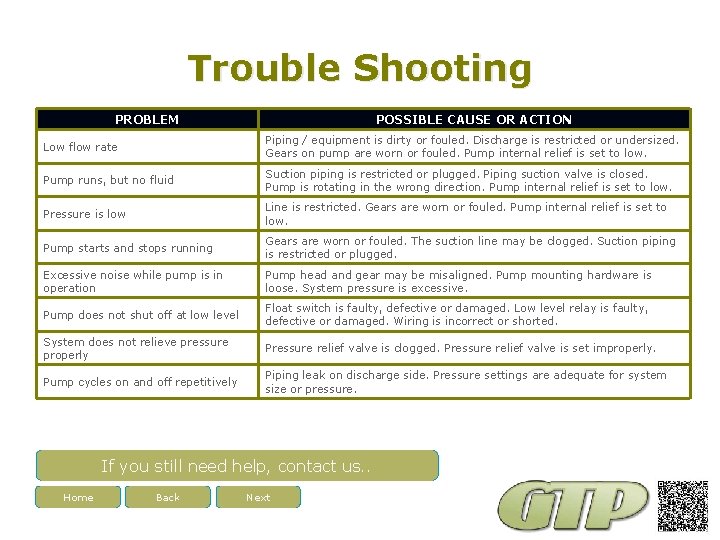 Trouble Shooting

| PROBLEM | POSSIBLE CAUSE OR ACTION |
|---|---|
| Low flow rate | Piping / equipment is dirty or fouled. Discharge is restricted or undersized. Gears on pump are worn or fouled. Pump internal relief is set to low. |
| Pump runs, but no fluid | Suction piping is restricted or plugged. Piping suction valve is closed. Pump is rotating in the wrong direction. Pump internal relief is set to low. |
| Pressure is low | Line is restricted. Gears are worn or fouled. Pump internal relief is set to low. |
| Pump starts and stops running | Gears are worn or fouled. The suction line may be clogged. Suction piping is restricted or plugged. |
| Excessive noise while pump is in operation | Pump head and gear may be misaligned. Pump mounting hardware is loose. System pressure is excessive. |
| Pump does not shut off at low level | Float switch is faulty, defective or damaged. Low level relay is faulty, defective or damaged. Wiring is incorrect or shorted. |
| System does not relieve pressure properly | Pressure relief valve is clogged. Pressure relief valve is set improperly. |
| Pump cycles on and off repetitively | Piping leak on discharge side. Pressure settings are adequate for system size or pressure. |

If you still need help, contact us..

Home Back Next

GTP